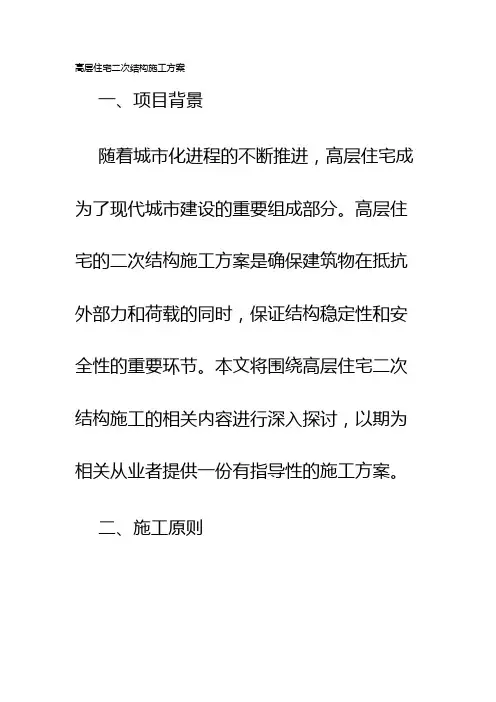 高层住宅二次结构施工方案

一、项目背景

随着城市化进程的不断推进，高层住宅成为了现代城市建设的重要组成部分。高层住宅的二次结构施工方案是确保建筑物在抵抗外部力和荷载的同时，保证结构稳定性和安全性的重要环节。本文将围绕高层住宅二次结构施工的相关内容进行深入探讨，以期为相关从业者提供一份有指导性的施工方案。

二、施工原则